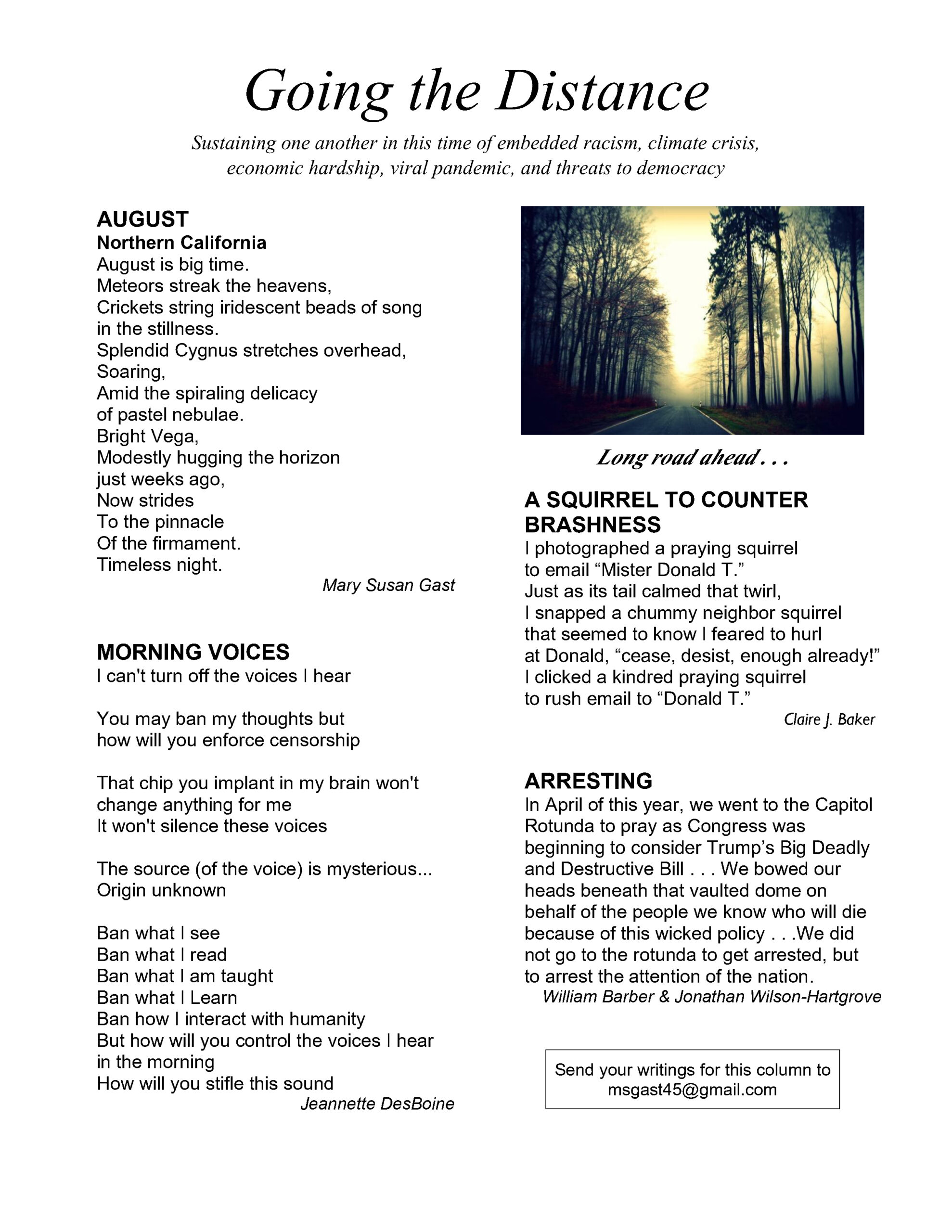 Going the Distance

Sustaining one another in this time of embedded racism, climate crisis, economic hardship, viral pandemic, and threats to democracy

AUGUST
Northern California
August is big time.
Meteors streak the heavens,
Crickets string iridescent beads of song
in the stillness.
Splendid Cygnus stretches overhead,
Soaring,
Amid the spiraling delicacy
of pastel nebulae.
Bright Vega,
Modestly hugging the horizon
just weeks ago,
Now strides
To the pinnacle
Of the firmament.
Timeless night.
Mary Susan Gast

MORNING VOICES
I can't turn off the voices I hear

You may ban my thoughts but
how will you enforce censorship

That chip you implant in my brain won't
change anything for me
It won't silence these voices

The source (of the voice) is mysterious...
Origin unknown

Ban what I see
Ban what I read
Ban what I am taught
Ban what I Learn
Ban how I interact with humanity
But how will you control the voices I hear
in the morning
How will you stifle this sound
Jeannette DesBoine

Long road ahead . . .

A SQUIRREL TO COUNTER BRASHNESS
I photographed a praying squirrel
to email “Mister Donald T.”
Just as its tail calmed that twirl,
I snapped a chummy neighbor squirrel
that seemed to know I feared to hurl
at Donald, “cease, desist, enough already!”
I clicked a kindred praying squirrel
to rush email to “Donald T.”
Claire J. Baker

ARRESTING
In April of this year, we went to the Capitol Rotunda to pray as Congress was beginning to consider Trump’s Big Deadly and Destructive Bill . . . We bowed our heads beneath that vaulted dome on behalf of the people we know who will die because of this wicked policy . . .We did not go to the rotunda to get arrested, but to arrest the attention of the nation.
William Barber & Jonathan Wilson-Hartgrove

Send your writings for this column to
msgast45@gmail.com